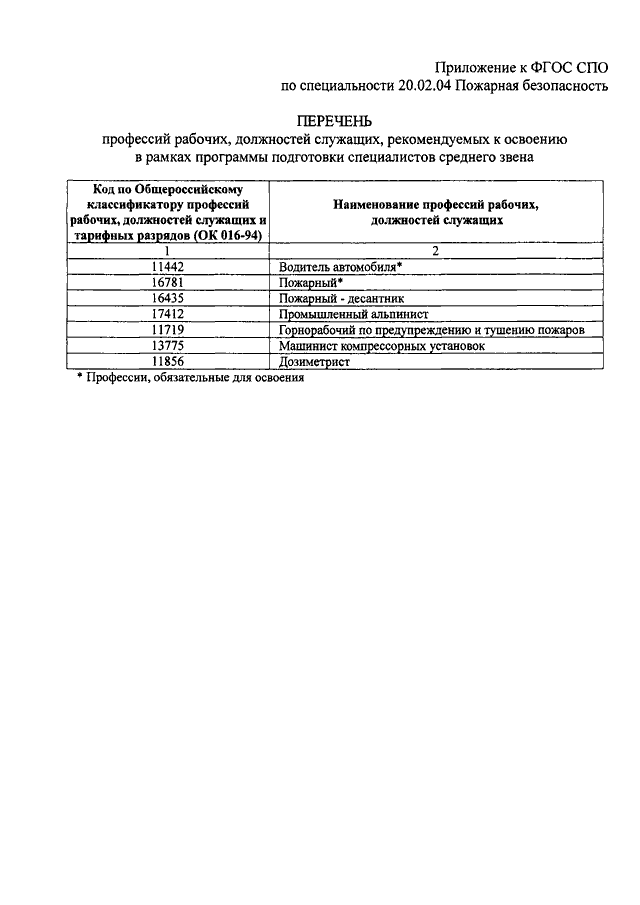 Приложение к ФГОС СПО
по специальности 20.02.04 Пожарная безопасность

ПЕРЕЧЕНЬ
профессий рабочих, должностей служащих, рекомендуемых к освоению
в рамках программы подготовки специалистов среднего звена

| Код по Общероссийскому классификатору профессий рабочих, должностей служащих и тарифных разрядов (ОК 016-94) | Наименование профессий рабочих, должностей служащих |
|---|---|
| 1 | 2 |
| 11442 | Водитель автомобиля* |
| 16781 | Пожарный* |
| 16435 | Пожарный - десантник |
| 17412 | Промышленный альпинист |
| 11719 | Горнорабочий по предупреждению и тушению пожаров |
| 13775 | Машинист компрессорных установок |
| 11856 | Дозиметрист |

* Профессии, обязательные для освоения